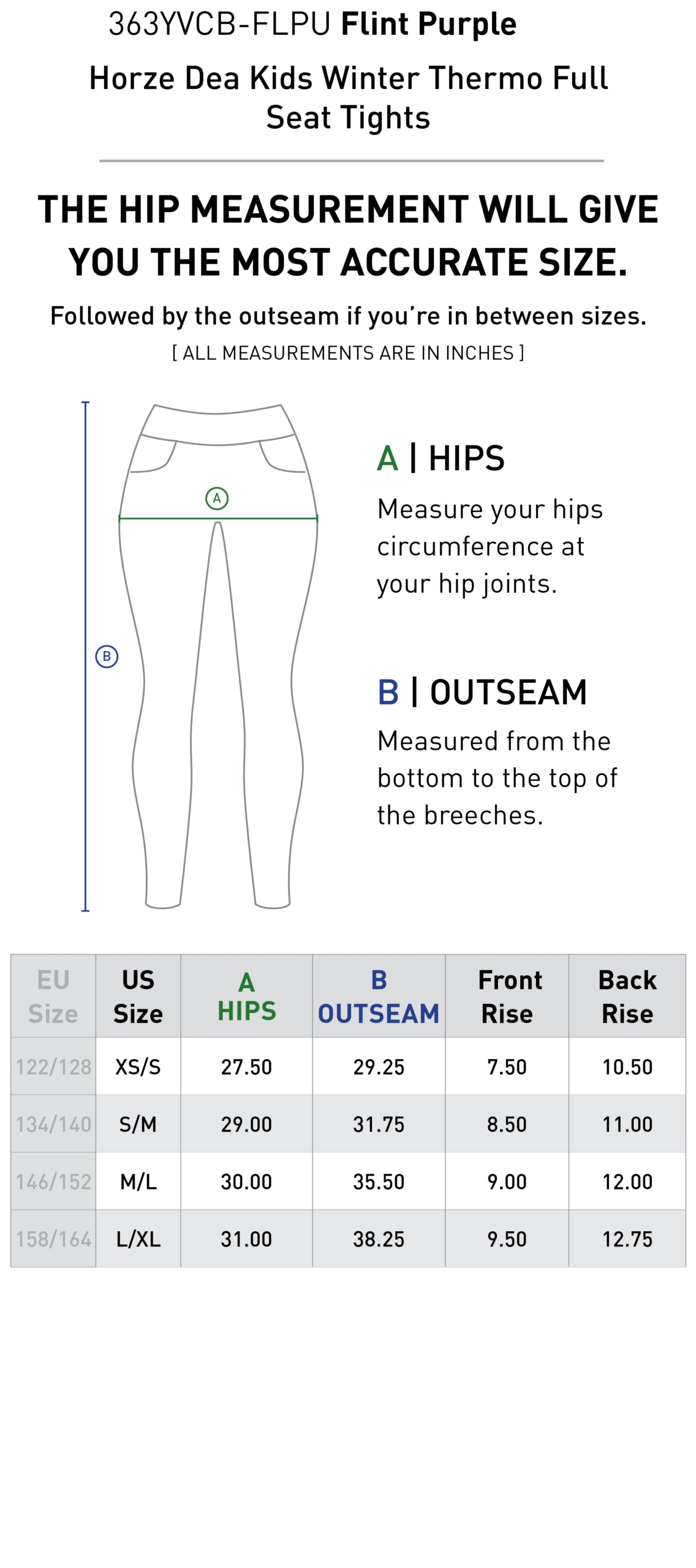 363YVCB-FLPU Flint Purple

Horze Dea Kids Winter Thermo Full Seat Tights

THE HIP MEASUREMENT WILL GIVE YOU THE MOST ACCURATE SIZE.

Followed by the outseam if you're in between sizes.

[ ALL MEASUREMENTS ARE IN INCHES ]

A

B

A | HIPS

Measure your hips circumference at your hip joints.

B | OUTSEAM

Measured from the bottom to the top of the breeches.

| EU Size | US Size | A HIPS | B OUTSEAM | Front Rise | Back Rise |
|---|---|---|---|---|---|
| 122/128 | XS/S | 27.50 | 29.25 | 7.50 | 10.50 |
| 134/140 | S/M | 29.00 | 31.75 | 8.50 | 11.00 |
| 146/152 | M/L | 30.00 | 35.50 | 9.00 | 12.00 |
| 158/164 | L/XL | 31.00 | 38.25 | 9.50 | 12.75 |